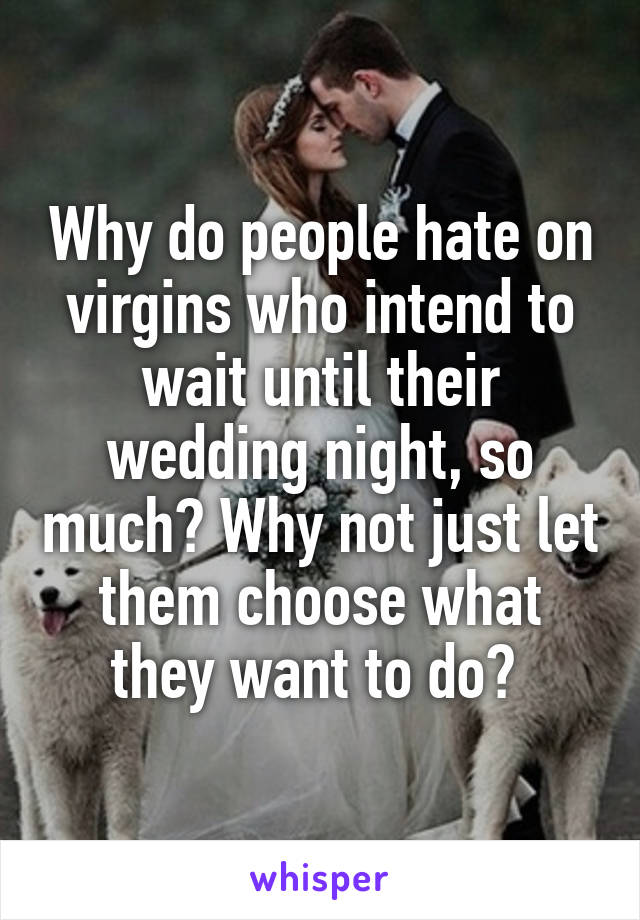 Why do people hate on virgins who intend to wait until their wedding night, so much? Why not just let them choose what they want to do?

whisper